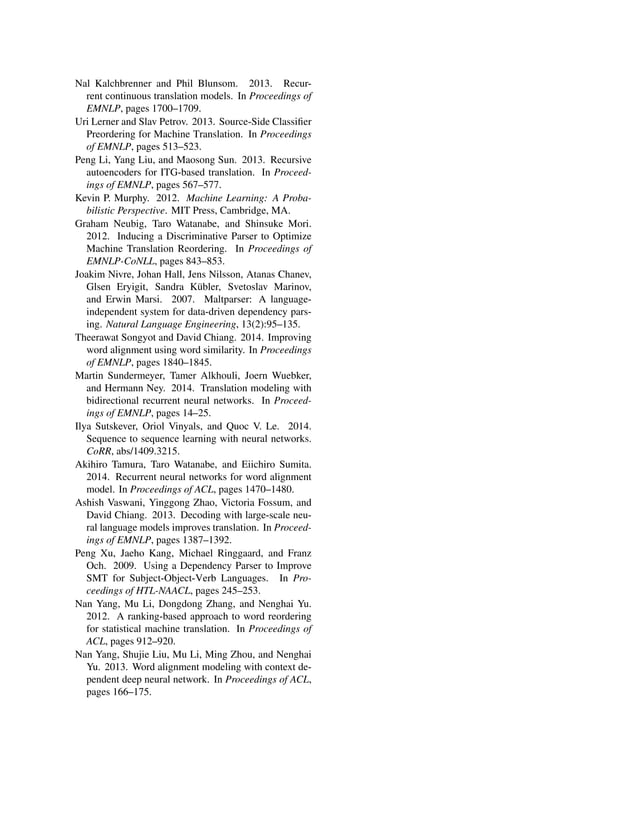 Nal Kalchbrenner and Phil Blunsom. 2013. Recurrent continuous translation models. In Proceedings of EMNLP, pages 1700–1709.

Uri Lerner and Slav Petrov. 2013. Source-Side Classifier Preordering for Machine Translation. In Proceedings of EMNLP, pages 513–523.

Peng Li, Yang Liu, and Maosong Sun. 2013. Recursive autoencoders for ITG-based translation. In Proceedings of EMNLP, pages 567–577.

Kevin P. Murphy. 2012. Machine Learning: A Probabilistic Perspective. MIT Press, Cambridge, MA.

Graham Neubig, Taro Watanabe, and Shinsuke Mori. 2012. Inducing a Discriminative Parser to Optimize Machine Translation Reordering. In Proceedings of EMNLP-CoNLL, pages 843–853.

Joakim Nivre, Johan Hall, Jens Nilsson, Atanas Chanev, Glsen Eryigit, Sandra Kübler, Svetoslav Marinov, and Erwin Marsi. 2007. Maltparser: A language-independent system for data-driven dependency parsing. Natural Language Engineering, 13(2):95–135.

Theerawat Songyot and David Chiang. 2014. Improving word alignment using word similarity. In Proceedings of EMNLP, pages 1840–1845.

Martin Sundermeyer, Tamer Alkhouli, Joern Wuebker, and Hermann Ney. 2014. Translation modeling with bidirectional recurrent neural networks. In Proceedings of EMNLP, pages 14–25.

Ilya Sutskever, Oriol Vinyals, and Quoc V. Le. 2014. Sequence to sequence learning with neural networks. CoRR, abs/1409.3215.

Akihiro Tamura, Taro Watanabe, and Eiichiro Sumita. 2014. Recurrent neural networks for word alignment model. In Proceedings of ACL, pages 1470–1480.

Ashish Vaswani, Yinggong Zhao, Victoria Fossum, and David Chiang. 2013. Decoding with large-scale neural language models improves translation. In Proceedings of EMNLP, pages 1387–1392.

Peng Xu, Jaeho Kang, Michael Ringgaard, and Franz Och. 2009. Using a Dependency Parser to Improve SMT for Subject-Object-Verb Languages. In Proceedings of HTL-NAACL, pages 245–253.

Nan Yang, Mu Li, Dongdong Zhang, and Nenghai Yu. 2012. A ranking-based approach to word reordering for statistical machine translation. In Proceedings of ACL, pages 912–920.

Nan Yang, Shujie Liu, Mu Li, Ming Zhou, and Nenghai Yu. 2013. Word alignment modeling with context dependent deep neural network. In Proceedings of ACL, pages 166–175.